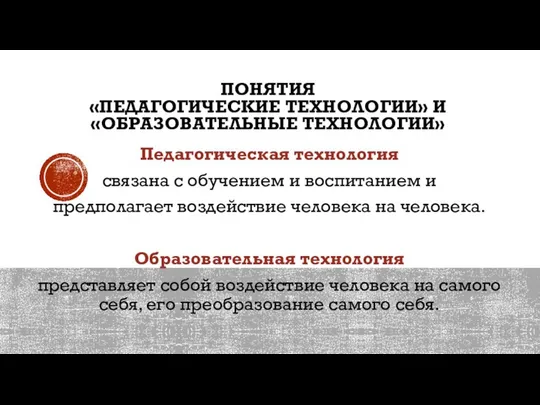 ПОНЯТИЯ «ПЕДАГОГИЧЕСКИЕ ТЕХНОЛОГИИ» И «ОБРАЗОВАТЕЛЬНЫЕ ТЕХНОЛОГИИ»

Педагогическая технология

связана с обучением и воспитанием и предполагает воздействие человека на человека.

Образовательная технология

представляет собой воздействие человека на самого себя, его преобразование самого себя.